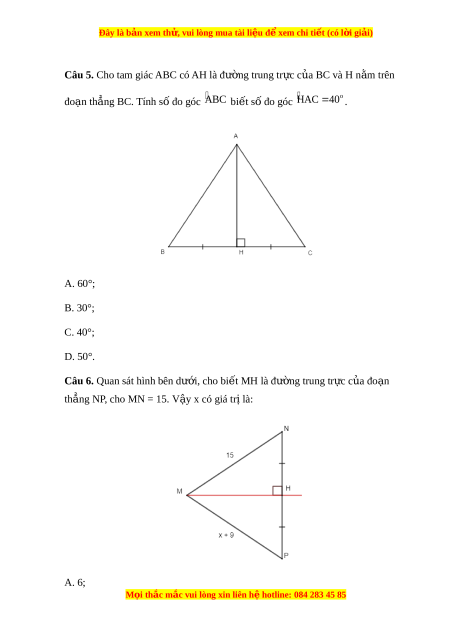 Đây là bản xem thử, vui lòng mua tài liệu để xem chi tiết (có lời giải)

**Câu 5.** Cho tam giác ABC có AH là đường trung trực của BC và H nằm trên đoạn thẳng BC. Tính số đo góc $\widehat{ABC}$ biết số đo góc $\widehat{HAC} = 40^o$.

A

B H C

A. 60°;

B. 30°;

C. 40°;

D. 50°.

**Câu 6.** Quan sát hình bên dưới, cho biết MH là đường trung trực của đoạn thẳng NP, cho MN = 15. Vậy x có giá trị là:

N

15

M H

x + 9

P

A. 6;

Mọi thắc mắc vui lòng xin liên hệ hotline: 084 283 45 85